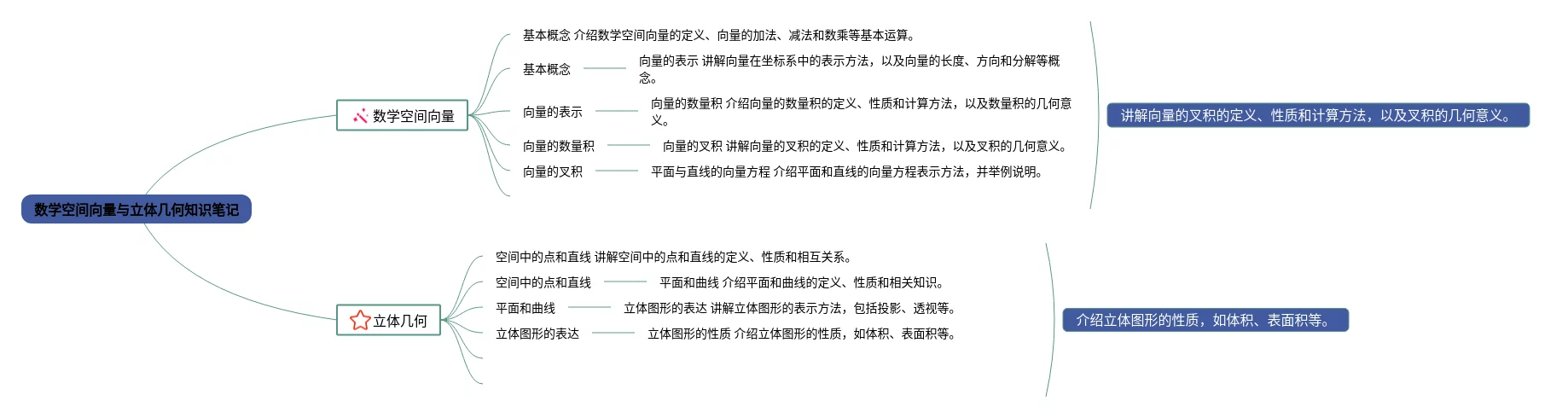 数学空间向量与立体几何知识笔记

数学空间向量

基本概念 介绍数学空间向量的定义、向量的加法、减法和数乘等基本运算。

基本概念

向量的表示 讲解向量在坐标系中的表示方法，以及向量的长度、方向和分解等概念。

向量的表示

向量的数量积 介绍向量的数量积的定义、性质和计算方法，以及数量积的几何意义。

向量的数量积

向量的叉积 讲解向量的叉积的定义、性质和计算方法，以及叉积的几何意义。

向量的叉积

平面与直线的向量方程 介绍平面和直线的向量方程表示方法，并举例说明。

讲解向量的叉积的定义、性质和计算方法，以及叉积的几何意义。

立体几何

空间中的点和直线 讲解空间中的点和直线的定义、性质和相互关系。

空间中的点和直线

平面和曲线 介绍平面和曲线的定义、性质和相关知识。

平面和曲线

立体图形的表达 讲解立体图形的表示方法，包括投影、透视等。

立体图形的表达

立体图形的性质 介绍立体图形的性质，如体积、表面积等。

介绍立体图形的性质，如体积、表面积等。